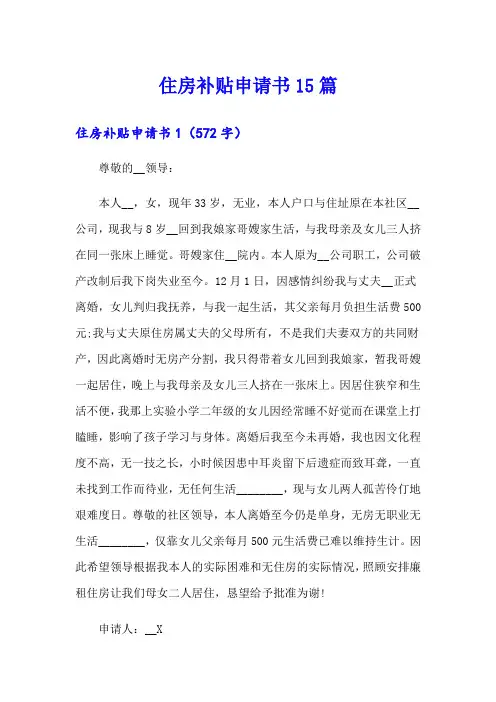 住房补贴申请书15篇

住房补贴申请书1（572字）

尊敬的__领导：

本人__，女，现年33岁，无业，本人户口与住址原在本社区__公司，现我与8岁__回到我娘家哥嫂家生活，与我母亲及女儿三人挤在同一张床上睡觉。哥嫂家住__院内。本人原为__公司职工，公司破产改制后我下岗失业至今。12月1日，因感情纠纷我与丈夫__正式离婚，女儿判归我抚养，与我一起生活，其父亲每月负担生活费500元;我与丈夫原住房属丈夫的父母所有，不是我们夫妻双方的共同财产，因此离婚时无房产分割，我只得带着女儿回到我娘家，暂我哥嫂一起居住，晚上与我母亲及女儿三人挤在一张床上。因居住狭窄和生活不便，我那上实验小学二年级的女儿因经常睡不好觉而在课堂上打瞌睡，影响了孩子学习与身体。离婚后我至今未再婚，我也因文化程度不高，无一技之长，小时候因患中耳炎留下后遗症而致耳聋，一直未找到工作而待业，无任何生活________，现与女儿两人孤苦伶仃地艰难度日。尊敬的社区领导，本人离婚至今仍是单身，无房无职业无生活________，仅靠女儿父亲每月500元生活费已难以维持生计。因此希望领导根据我本人的实际困难和无住房的实际情况，照顾安排廉租住房让我们母女二人居住，恳望给予批准为谢!

申请人：__X